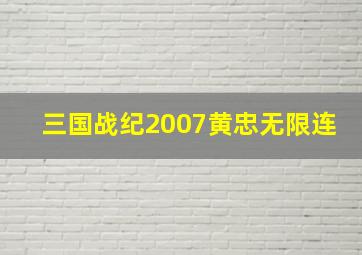 三国战纪2007黄忠无限连